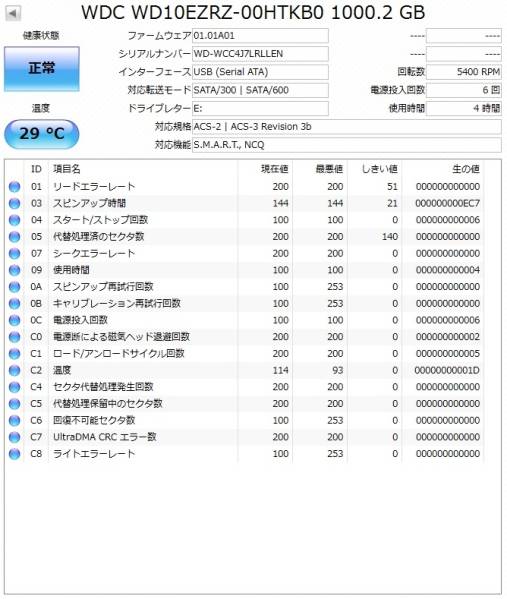 WDC WD10EZRZ-00HTKB0 1000.2 GB

健康状態

正常

温度

29 °C

ファームウェア 01.01A01
シリアルナンバー WD-WCC4J7LRLLEN
インターフェース USB (Serial ATA)
対応転送モード SATA/300 | SATA/600
ドライブレター E:
対応規格 ACS-2 | ACS-3 Revision 3b
対応機能 S.M.A.R.T., NCQ

---- ----
---- ----
回転数 5400 RPM
電源投入回数 6 回
使用時間 4 時間

| ID | 項目名 | 現在値 | 最悪値 | しきい値 | 生の値 |
|---|---|---|---|---|---|
| 01 | リードエラーレート | 200 | 200 | 51 | 000000000000 |
| 03 | スピンアップ時間 | 144 | 144 | 21 | 000000000EC7 |
| 04 | スタート/ストップ回数 | 100 | 100 | 0 | 000000000006 |
| 05 | 代替処理済のセクタ数 | 200 | 200 | 140 | 000000000000 |
| 07 | シークエラーレート | 200 | 200 | 0 | 000000000000 |
| 09 | 使用時間 | 100 | 100 | 0 | 000000000004 |
| 0A | スピンアップ再試行回数 | 100 | 253 | 0 | 000000000000 |
| 0B | キャリブレーション再試行回数 | 100 | 253 | 0 | 000000000000 |
| 0C | 電源投入回数 | 100 | 100 | 0 | 000000000006 |
| C0 | 電源断による磁気ヘッド退避回数 | 200 | 200 | 0 | 000000000002 |
| C1 | ロード/アンロードサイクル回数 | 200 | 200 | 0 | 000000000005 |
| C2 | 温度 | 114 | 93 | 0 | 00000000001D |
| C4 | セクタ代替処理発生回数 | 200 | 200 | 0 | 000000000000 |
| C5 | 代替処理保留中のセクタ数 | 200 | 200 | 0 | 000000000000 |
| C6 | 回復不可能セクタ数 | 100 | 253 | 0 | 000000000000 |
| C7 | UltraDMA CRC エラー数 | 200 | 200 | 0 | 000000000000 |
| C8 | ライトエラーレート | 100 | 253 | 0 | 000000000000 |